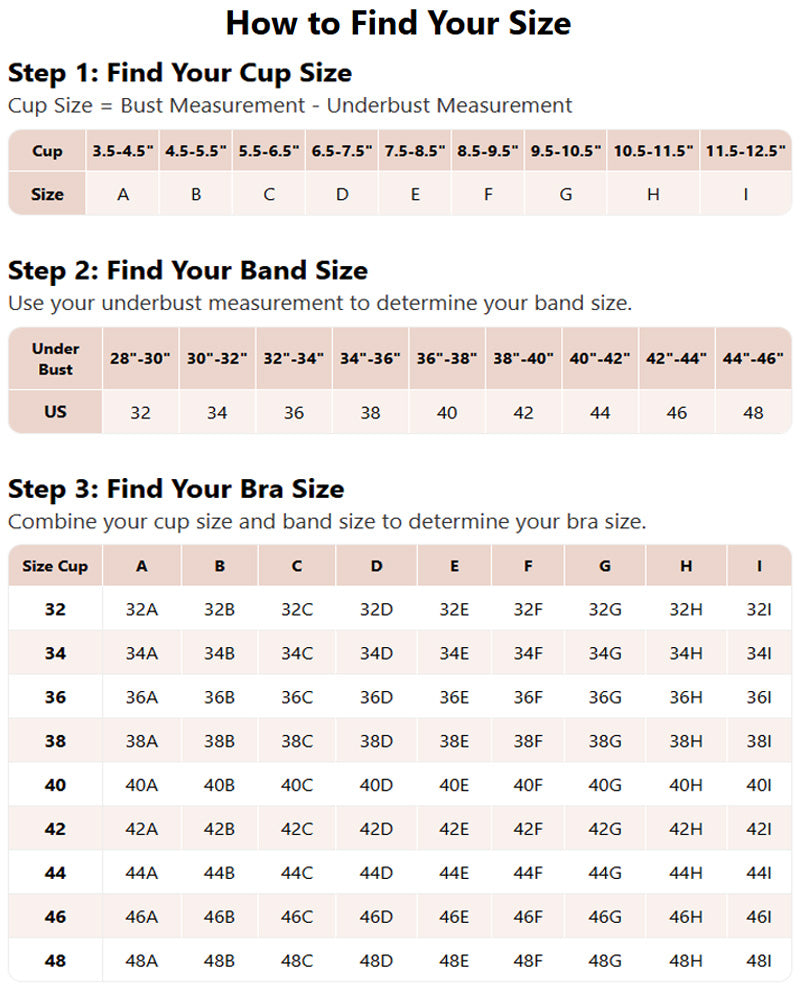 How to Find Your Size

Step 1: Find Your Cup Size

Cup Size = Bust Measurement - Underbust Measurement

| Cup | 3.5-4.5" | 4.5-5.5" | 5.5-6.5" | 6.5-7.5" | 7.5-8.5" | 8.5-9.5" | 9.5-10.5" | 10.5-11.5" | 11.5-12.5" |
|---|---|---|---|---|---|---|---|---|---|
| Size | A | B | C | D | E | F | G | H | I |

Step 2: Find Your Band Size

Use your underbust measurement to determine your band size.

| Under Bust | 28"-30" | 30"-32" | 32"-34" | 34"-36" | 36"-38" | 38"-40" | 40"-42" | 42"-44" | 44"-46" |
|---|---|---|---|---|---|---|---|---|---|
| US | 32 | 34 | 36 | 38 | 40 | 42 | 44 | 46 | 48 |

Step 3: Find Your Bra Size

Combine your cup size and band size to determine your bra size.

| Size Cup | A | B | C | D | E | F | G | H | I |
|---|---|---|---|---|---|---|---|---|---|
| 32 | 32A | 32B | 32C | 32D | 32E | 32F | 32G | 32H | 32I |
| 34 | 34A | 34B | 34C | 34D | 34E | 34F | 34G | 34H | 34I |
| 36 | 36A | 36B | 36C | 36D | 36E | 36F | 36G | 36H | 36I |
| 38 | 38A | 38B | 38C | 38D | 38E | 38F | 38G | 38H | 38I |
| 40 | 40A | 40B | 40C | 40D | 40E | 40F | 40G | 40H | 40I |
| 42 | 42A | 42B | 42C | 42D | 42E | 42F | 42G | 42H | 42I |
| 44 | 44A | 44B | 44C | 44D | 44E | 44F | 44G | 44H | 44I |
| 46 | 46A | 46B | 46C | 46D | 46E | 46F | 46G | 46H | 46I |
| 48 | 48A | 48B | 48C | 48D | 48E | 48F | 48G | 48H | 48I |